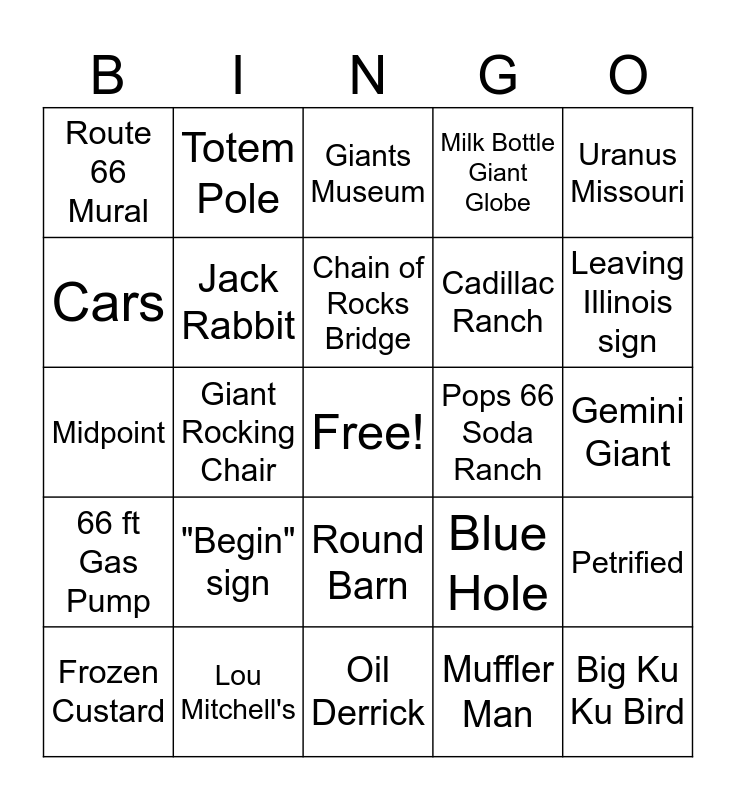 | B | I | N | G | O |
|---|---|---|---|---|
| Route 66 Mural | Totem Pole | Giants Museum | Milk Bottle Giant Globe | Uranus Missouri |
| Cars | Jack Rabbit | Chain of Rocks Bridge | Cadillac Ranch | Leaving Illinois sign |
| Midpoint | Giant Rocking Chair | Free! | Pops 66 Soda Ranch | Gemini Giant |
| 66 ft Gas Pump | "Begin" sign | Round Barn | Blue Hole | Petrified |
| Frozen Custard | Lou Mitchell's | Oil Derrick | Muffler Man | Big Ku Ku Bird |